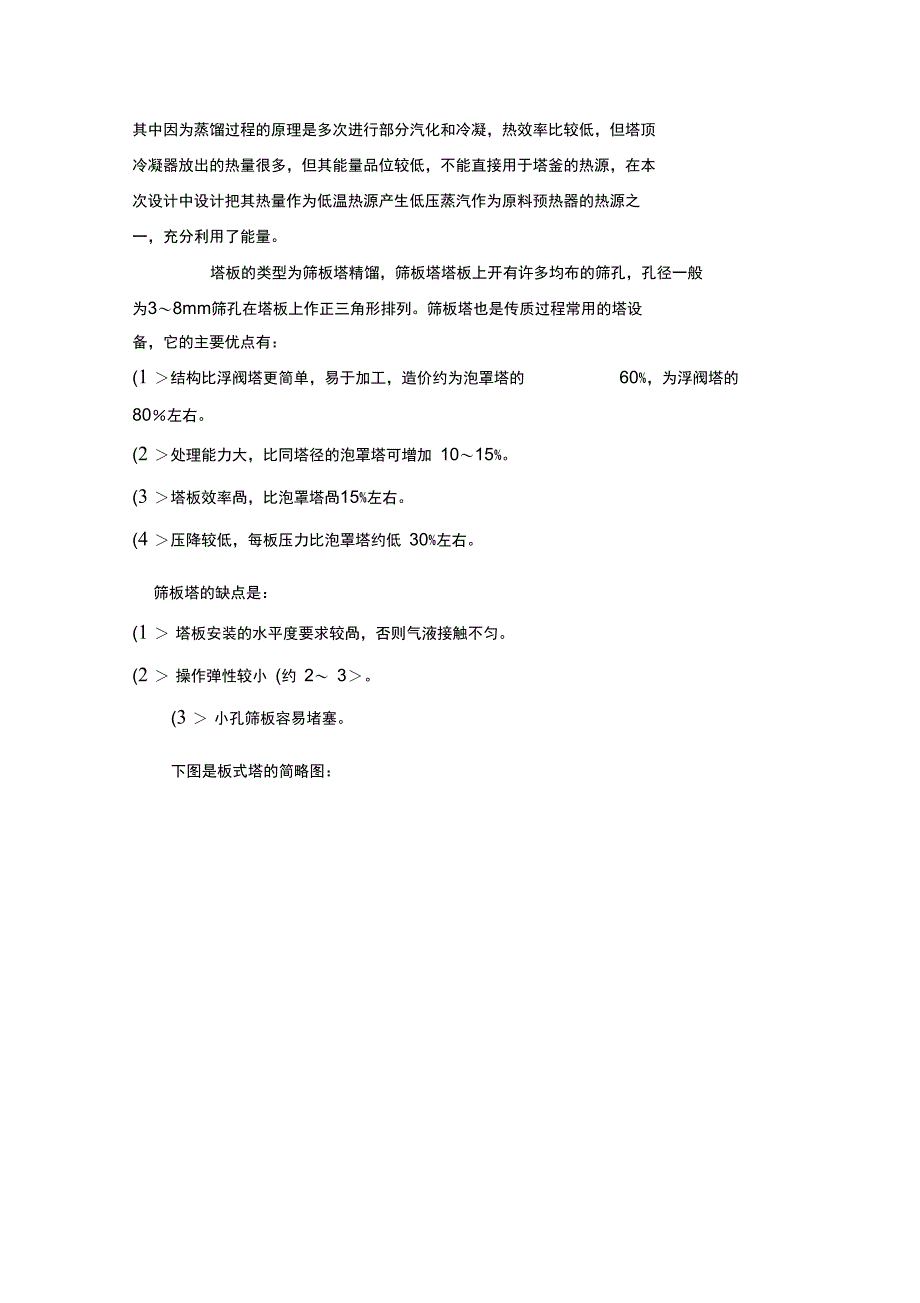 其中因为蒸馏过程的原理是多次进行部分汽化和冷凝，热效率比较低，但塔顶冷凝器放出的热量很多，但其能量品位较低，不能直接用于塔釜的热源，在本次设计中设计把其热量作为低温热源产生低压蒸汽作为原料预热器的热源之一，充分利用了能量。

塔板的类型为筛板塔精馏，筛板塔塔板上开有许多均布的筛孔，孔径一般为3～8mm筛孔在塔板上作正三角形排列。筛板塔也是传质过程常用的塔设备，它的主要优点有：

(1 >结构比浮阀塔更简单，易于加工，造价约为泡罩塔的 60%，为浮阀塔的80%左右。

(2 >处理能力大，比同塔径的泡罩塔可增加 10～15%。

(3 >塔板效率高，比泡罩塔高15%左右。

(4 >压降较低，每板压力比泡罩塔约低 30%左右。

筛板塔的缺点是：

(1 > 塔板安装的水平度要求较高，否则气液接触不匀。

(2 > 操作弹性较小 (约 2～ 3>。

(3 > 小孔筛板容易堵塞。

下图是板式塔的简略图：